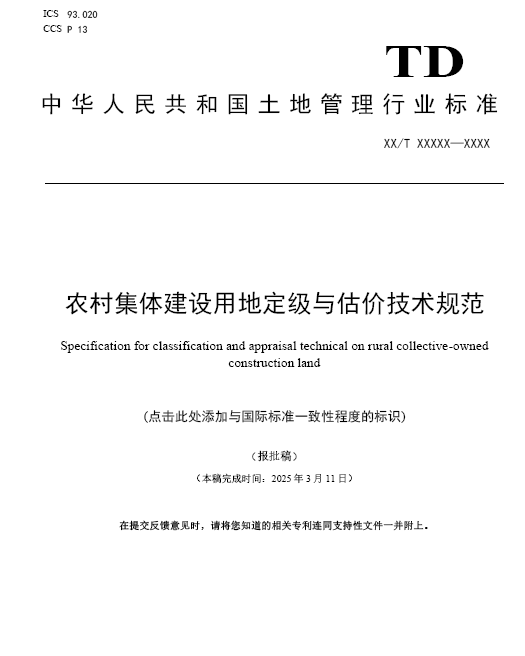 ICS 93.020
CCS P 13

TD

中华人民共和国土地管理行业标准

XX/T XXXXX—XXXX

农村集体建设用地定级与估价技术规范

Specification for classification and appraisal technical on rural collective-owned construction land

(点击此处添加与国际标准一致性程度的标识)

(报批稿)

(本稿完成时间：2025 年 3 月 11 日)

在提交反馈意见时，请将您知道的相关专利连同支持性文件一并附上。